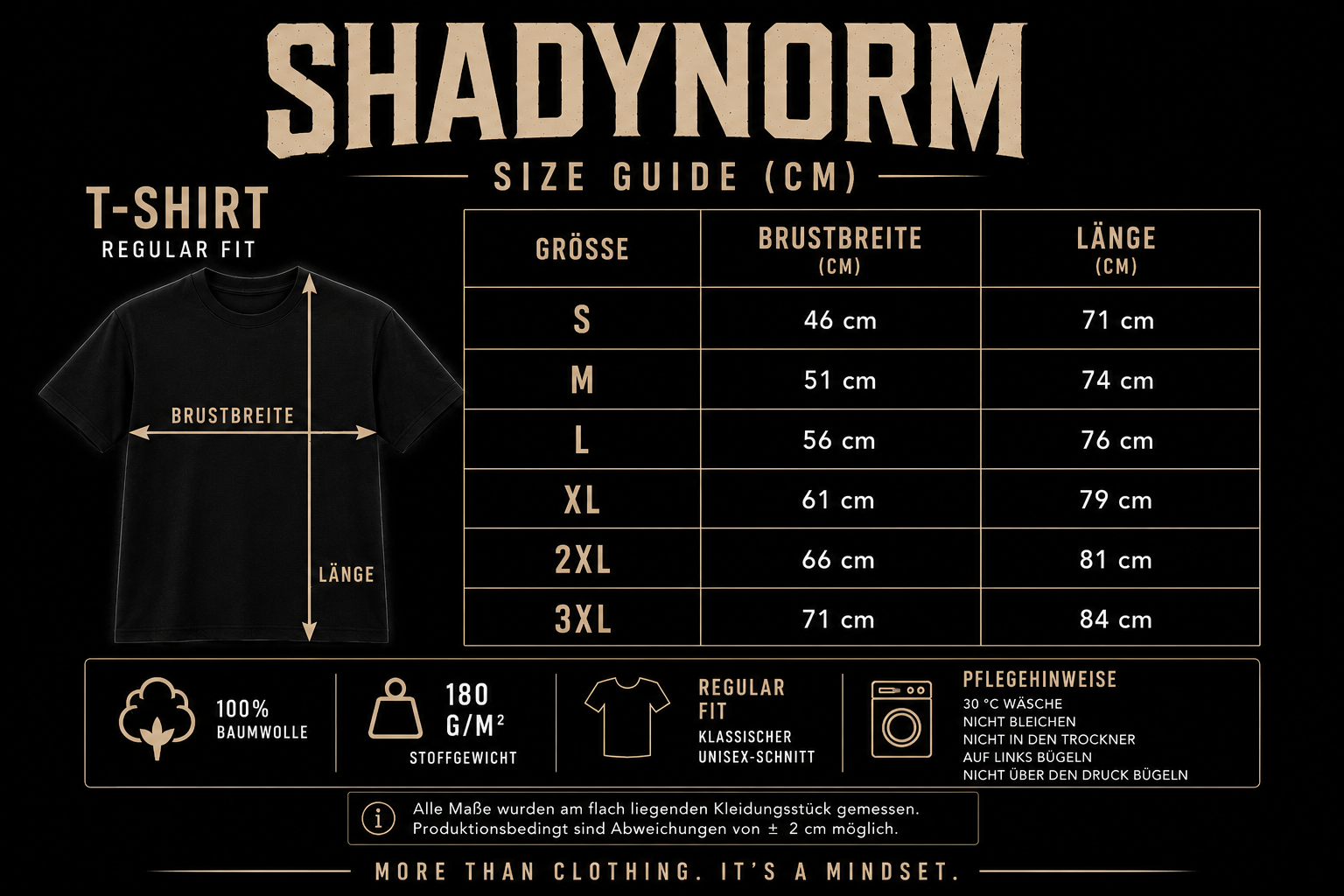 SHADYNORM

SIZE GUIDE (CM)

T-SHIRT
REGULAR FIT

BRUSTBREITE

LÄNGE

| GRÖSSE | BRUSTBREITE (CM) | LÄNGE (CM) |
|---|---|---|
| S | 46 cm | 71 cm |
| M | 51 cm | 74 cm |
| L | 56 cm | 76 cm |
| XL | 61 cm | 79 cm |
| 2XL | 66 cm | 81 cm |
| 3XL | 71 cm | 84 cm |

100% BAUMWOLLE

180 G/M²
STOFFGEWICHT

REGULAR FIT
KLASSISCHER UNISEX-SCHNITT

PFLEGEHINWEISE
30 °C WÄSCHE
NICHT BLEICHEN
NICHT IN DEN TROCKNER
AUF LINKS BÜGELN
NICHT ÜBER DEN DRUCK BÜGELN

Alle Maße wurden am flach liegenden Kleidungsstück gemessen.
Produktionsbedingt sind Abweichungen von ± 2 cm möglich.

MORE THAN CLOTHING. IT'S A MINDSET.